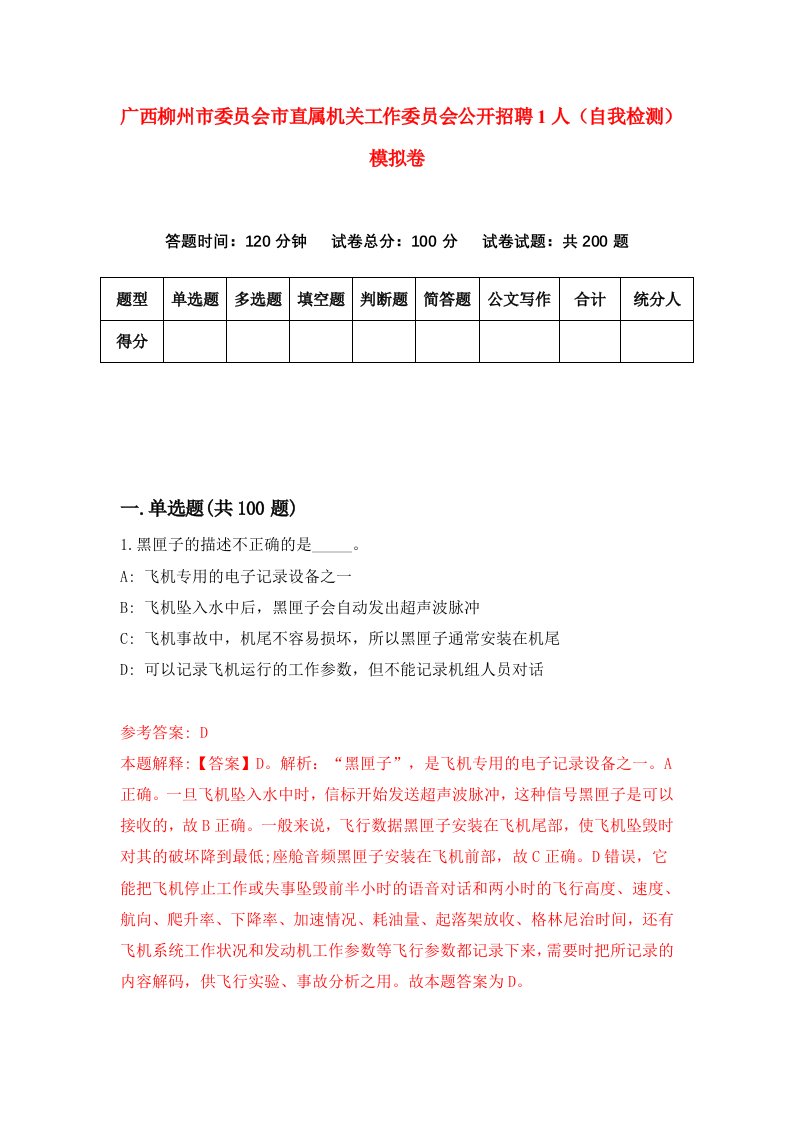 广西柳州市委员会市直属机关工作委员会公开招聘1人（自我检测）模拟卷

答题时间：120分钟　试卷总分：100分　试卷试题：共200题

| 题型 | 单选题 | 多选题 | 填空题 | 判断题 | 简答题 | 公文写作 | 合计 | 统分人 |
|---|---|---|---|---|---|---|---|---|
| 得分 | | | | | | | | |

一.单选题(共100题)

1.黑匣子的描述不正确的是_____。

A: 飞机专用的电子记录设备之一

B: 飞机坠入水中后，黑匣子会自动发出超声波脉冲

C: 飞机事故中，机尾不容易损坏，所以黑匣子通常安装在机尾

D: 可以记录飞机运行的工作参数，但不能记录机组人员对话

参考答案: D

本题解释:【答案】D。解析：“黑匣子”，是飞机专用的电子记录设备之一。A正确。一旦飞机坠入水中时，信标开始发送超声波脉冲，这种信号黑匣子是可以接收的，故B正确。一般来说，飞行数据黑匣子安装在飞机尾部，使飞机坠毁时对其的破坏降到最低;座舱音频黑匣子安装在飞机前部，故C正确。D错误，它能把飞机停止工作或失事坠毁前半小时的语音对话和两小时的飞行高度、速度、航向、爬升率、下降率、加速情况、耗油量、起落架放收、格林尼治时间，还有飞机系统工作状况和发动机工作参数等飞行参数都记录下来，需要时把所记录的内容解码，供飞行实验、事故分析之用。故本题答案为D。